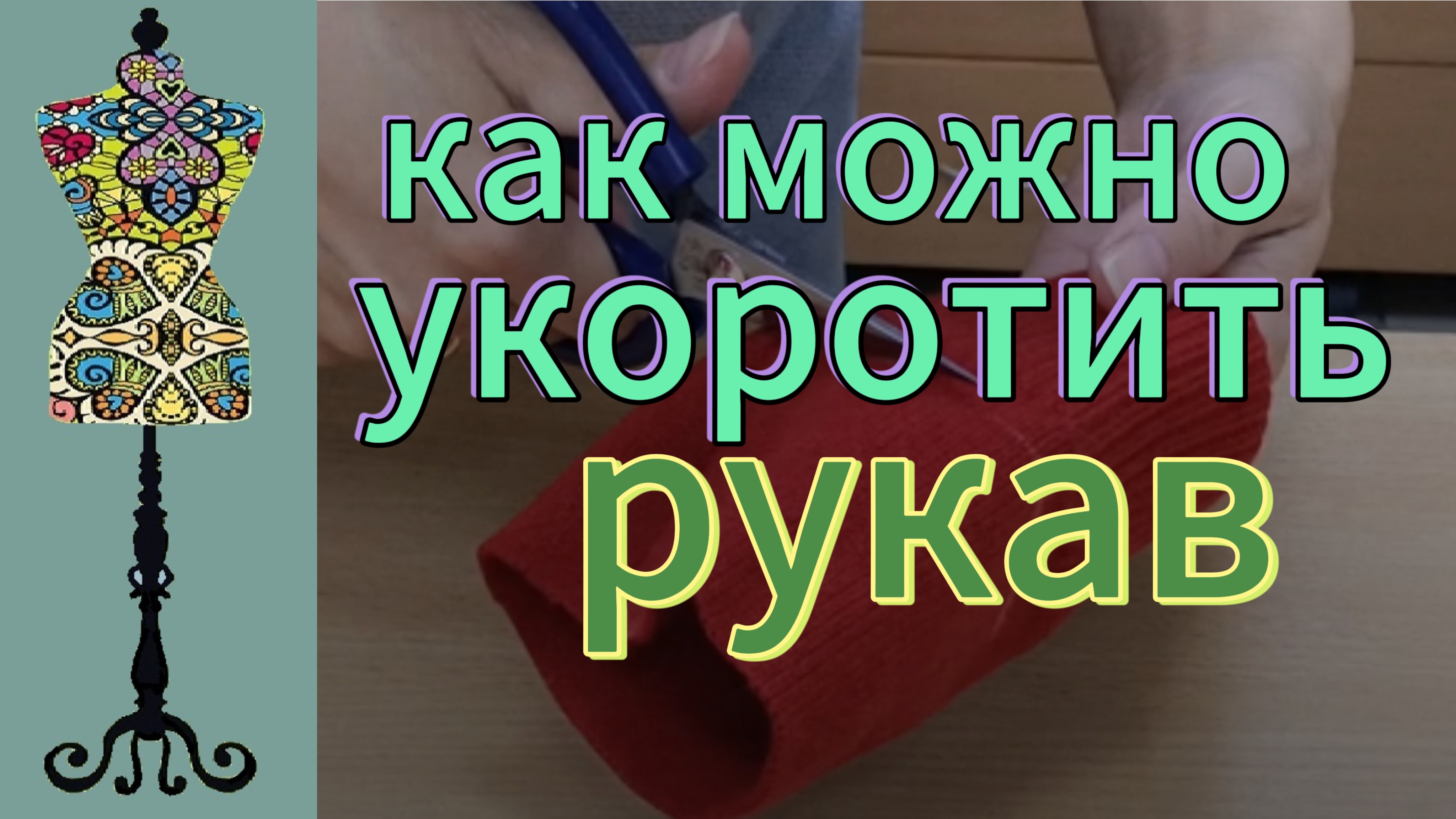 как можно
укоротить
рукав